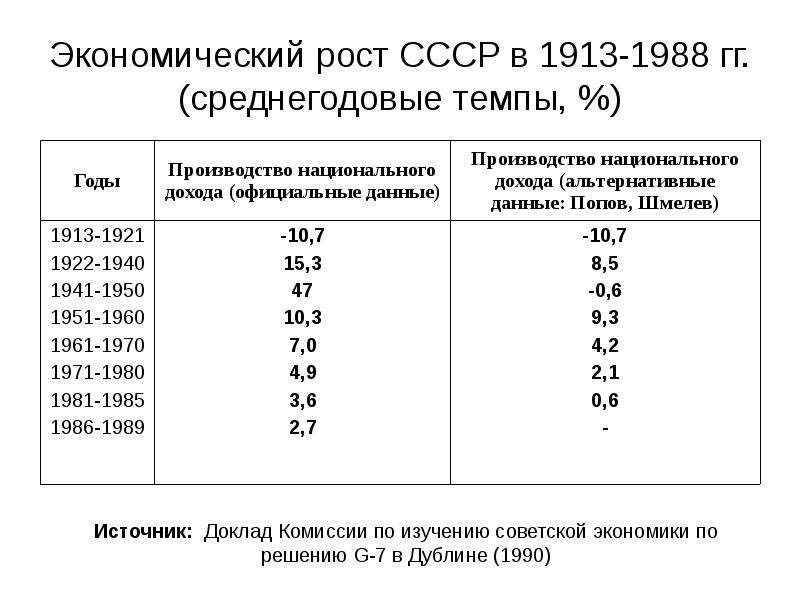 Экономический рост СССР в 1913-1988 гг. (среднегодовые темпы, %)

| Годы | Производство национального дохода (официальные данные) | Производство национального дохода (альтернативные данные: Попов, Шмелев) |
|---|---|---|
| 1913-1921 | -10,7 | -10,7 |
| 1922-1940 | 15,3 | 8,5 |
| 1941-1950 | 47 | -0,6 |
| 1951-1960 | 10,3 | 9,3 |
| 1961-1970 | 7,0 | 4,2 |
| 1971-1980 | 4,9 | 2,1 |
| 1981-1985 | 3,6 | 0,6 |
| 1986-1989 | 2,7 | - |

Источник: Доклад Комиссии по изучению советской экономики по решению G-7 в Дублине (1990)